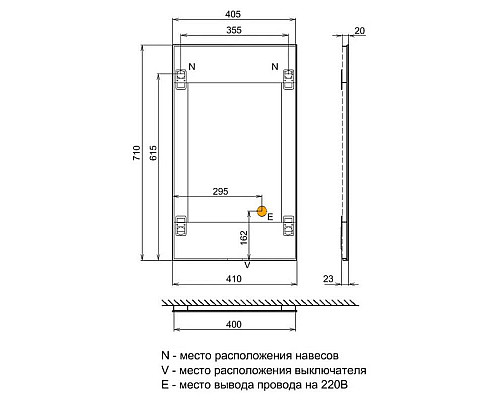 405

355

20

N

N

710

615

295

E

162

V

410

23

400

N - место расположения навесов
V - место расположения выключателя
E - место вывода провода на 220В